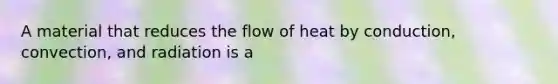 A material that reduces the flow of heat by conduction, convection, and radiation is a